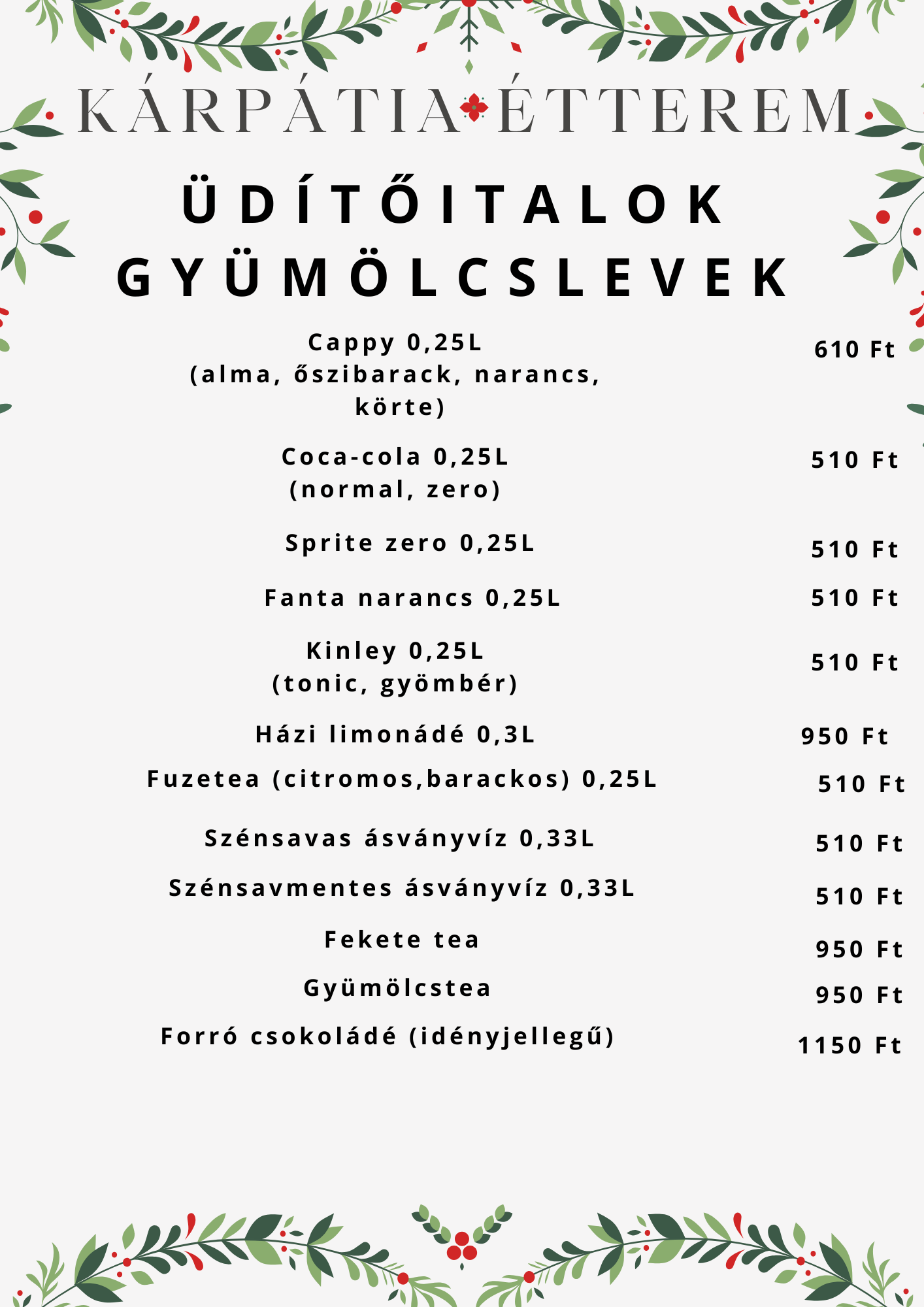 KÁRPÁTIA ÉTTEREM

ÜDÍTŐITALOK
GYÜMÖLCSLEVEK

Cappy 0,25L (alma, őszibarack, narancs, körte)
610 Ft

Coca-cola 0,25L (normal, zero)
510 Ft

Sprite zero 0,25L
510 Ft

Fanta narancs 0,25L
510 Ft

Kinley 0,25L (tonic, gyömbér)
510 Ft

Házi limonádé 0,3L
950 Ft

Fuzetea (citromos,barackos) 0,25L
510 Ft

Szénsavas ásványvíz 0,33L
510 Ft

Szénsavmentes ásványvíz 0,33L
510 Ft

Fekete tea
950 Ft

Gyümölcstea
950 Ft

Forró csokoládé (idényjellegű)
1150 Ft